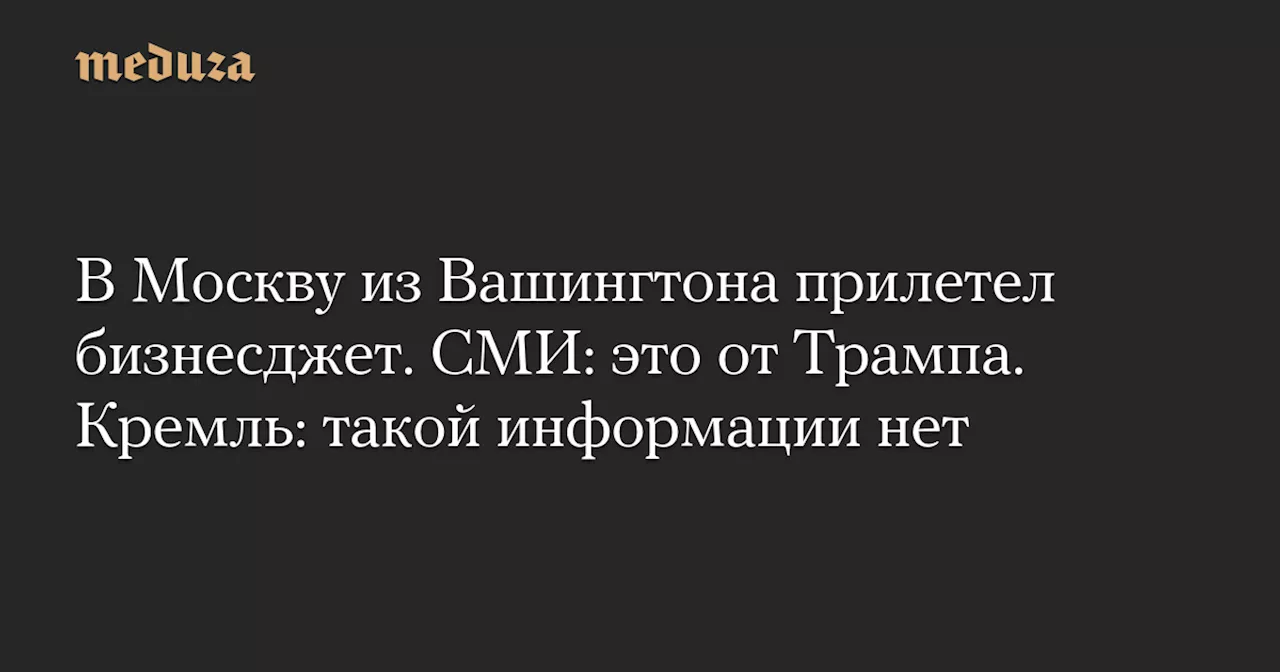 meduza

В Москву из Вашингтона прилетел бизнесджет. СМИ: это от Трампа. Кремль: такой информации нет